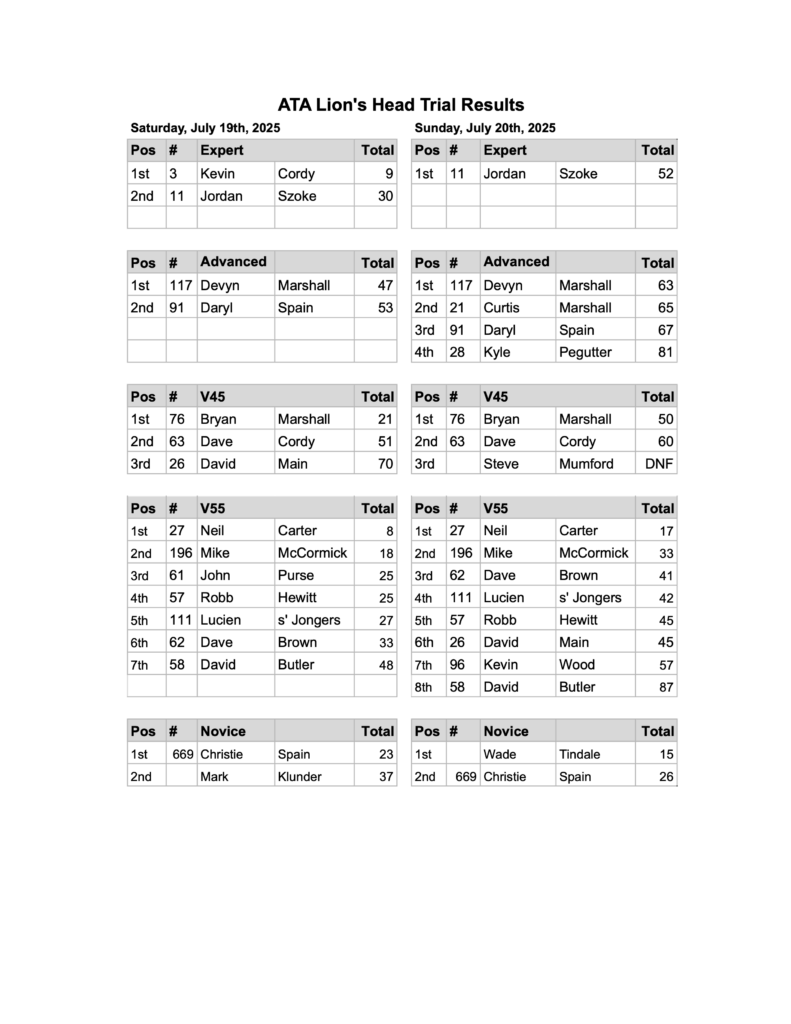 ATA Lion's Head Trial Results

Saturday, July 19th, 2025

| Pos | # | Expert | | Total |
|---|---|---|---|---|
| 1st | 3 | Kevin | Cordy | 9 |
| 2nd | 11 | Jordan | Szoke | 30 |
| | | | | |

| Pos | # | Advanced | | Total |
|---|---|---|---|---|
| 1st | 117 | Devyn | Marshall | 47 |
| 2nd | 91 | Daryl | Spain | 53 |
| | | | | |
| | | | | |

| Pos | # | V45 | | Total |
|---|---|---|---|---|
| 1st | 76 | Bryan | Marshall | 21 |
| 2nd | 63 | Dave | Cordy | 51 |
| 3rd | 26 | David | Main | 70 |

| Pos | # | V55 | | Total |
|---|---|---|---|---|
| 1st | 27 | Neil | Carter | 8 |
| 2nd | 196 | Mike | McCormick | 18 |
| 3rd | 61 | John | Purse | 25 |
| 4th | 57 | Robb | Hewitt | 25 |
| 5th | 111 | Lucien | s' Jongers | 27 |
| 6th | 62 | Dave | Brown | 33 |
| 7th | 58 | David | Butler | 48 |
| | | | | |

| Pos | # | Novice | | Total |
|---|---|---|---|---|
| 1st | 669 | Christie | Spain | 23 |
| 2nd | | Mark | Klunder | 37 |

Sunday, July 20th, 2025

| Pos | # | Expert | | Total |
|---|---|---|---|---|
| 1st | 11 | Jordan | Szoke | 52 |
| | | | | |
| | | | | |

| Pos | # | Advanced | | Total |
|---|---|---|---|---|
| 1st | 117 | Devyn | Marshall | 63 |
| 2nd | 21 | Curtis | Marshall | 65 |
| 3rd | 91 | Daryl | Spain | 67 |
| 4th | 28 | Kyle | Pegutter | 81 |

| Pos | # | V45 | | Total |
|---|---|---|---|---|
| 1st | 76 | Bryan | Marshall | 50 |
| 2nd | 63 | Dave | Cordy | 60 |
| 3rd | | Steve | Mumford | DNF |

| Pos | # | V55 | | Total |
|---|---|---|---|---|
| 1st | 27 | Neil | Carter | 17 |
| 2nd | 196 | Mike | McCormick | 33 |
| 3rd | 62 | Dave | Brown | 41 |
| 4th | 111 | Lucien | s' Jongers | 42 |
| 5th | 57 | Robb | Hewitt | 45 |
| 6th | 26 | David | Main | 45 |
| 7th | 96 | Kevin | Wood | 57 |
| 8th | 58 | David | Butler | 87 |

| Pos | # | Novice | | Total |
|---|---|---|---|---|
| 1st | | Wade | Tindale | 15 |
| 2nd | 669 | Christie | Spain | 26 |